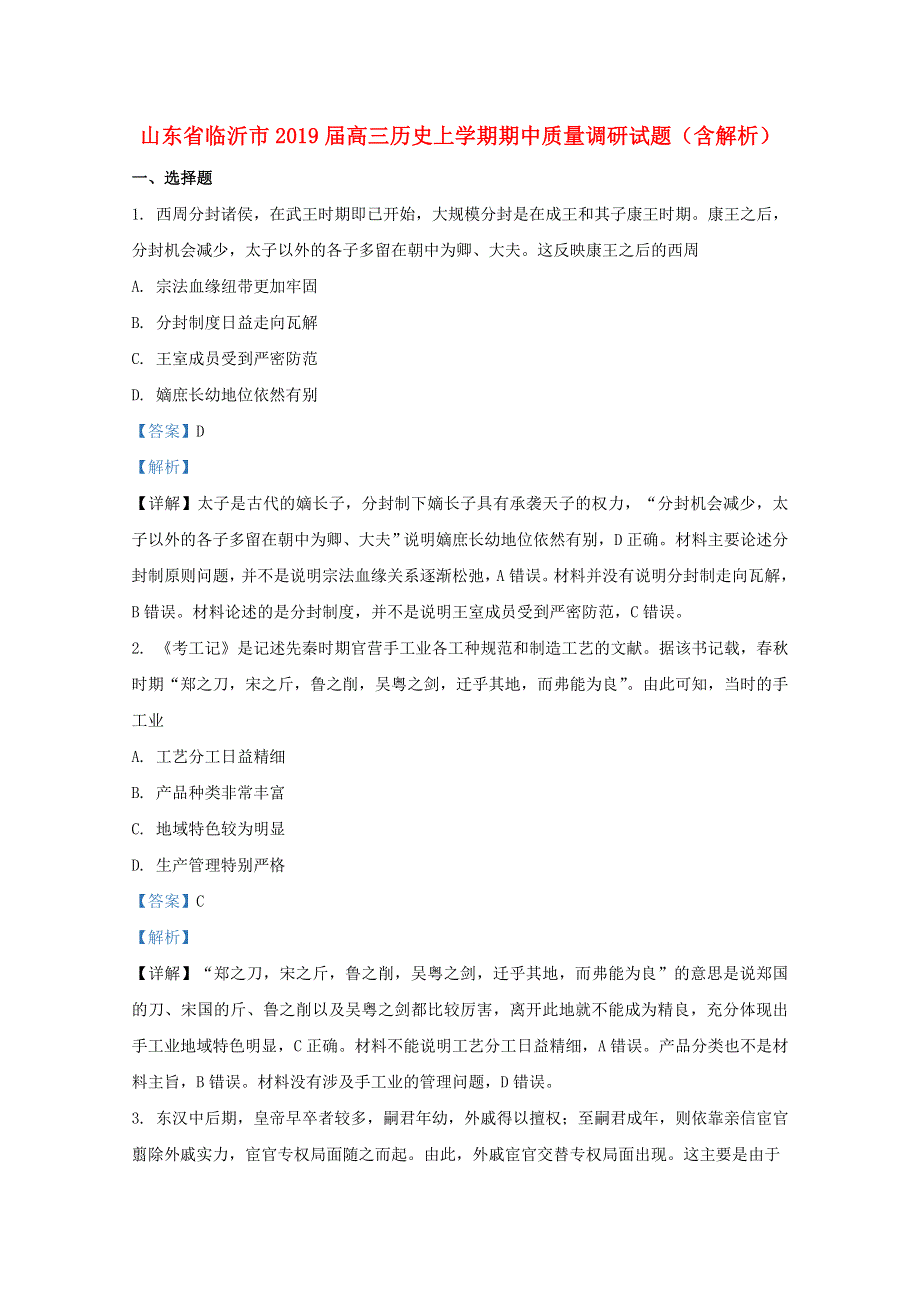 山东省临沂市2019届高三历史上学期期中质量调研试题（含解析）

一、选择题

1. 西周分封诸侯，在武王时期即已开始，大规模分封是在成王和其子康王时期。康王之后，分封机会减少，太子以外的各子多留在朝中为卿、大夫。这反映康王之后的西周

A. 宗法血缘纽带更加牢固

B. 分封制度日益走向瓦解

C. 王室成员受到严密防范

D. 嫡庶长幼地位依然有别

【答案】D

【解析】

【详解】太子是古代的嫡长子，分封制下嫡长子具有承袭天子的权力，“分封机会减少，太子以外的各子多留在朝中为卿、大夫”说明嫡庶长幼地位依然有别，D正确。材料主要论述分封制原则问题，并不是说明宗法血缘关系逐渐松弛，A错误。材料并没有说明分封制走向瓦解，B错误。材料论述的是分封制度，并不是说明王室成员受到严密防范，C错误。

2. 《考工记》是记述先秦时期官营手工业各工种规范和制造工艺的文献。据该书记载，春秋时期“郑之刀，宋之斤，鲁之削，吴粤之剑，迁乎其地，而弗能为良”。由此可知，当时的手工业

A. 工艺分工日益精细

B. 产品种类非常丰富

C. 地域特色较为明显

D. 生产管理特别严格

【答案】C

【解析】

【详解】“郑之刀，宋之斤，鲁之削，吴粤之剑，迁乎其地，而弗能为良”的意思是说郑国的刀、宋国的斤、鲁之削以及吴粤之剑都比较厉害，离开此地就不能成为精良，充分体现出手工业地域特色明显，C正确。材料不能说明工艺分工日益精细，A错误。产品分类也不是材料主旨，B错误。材料没有涉及手工业的管理问题，D错误。

3. 东汉中后期，皇帝早卒者较多，嗣君年幼，外戚得以擅权；至嗣君成年，则依靠亲信宦官翦除外戚实力，宦官专权局面随之而起。由此，外戚宦官交替专权局面出现。这主要是由于